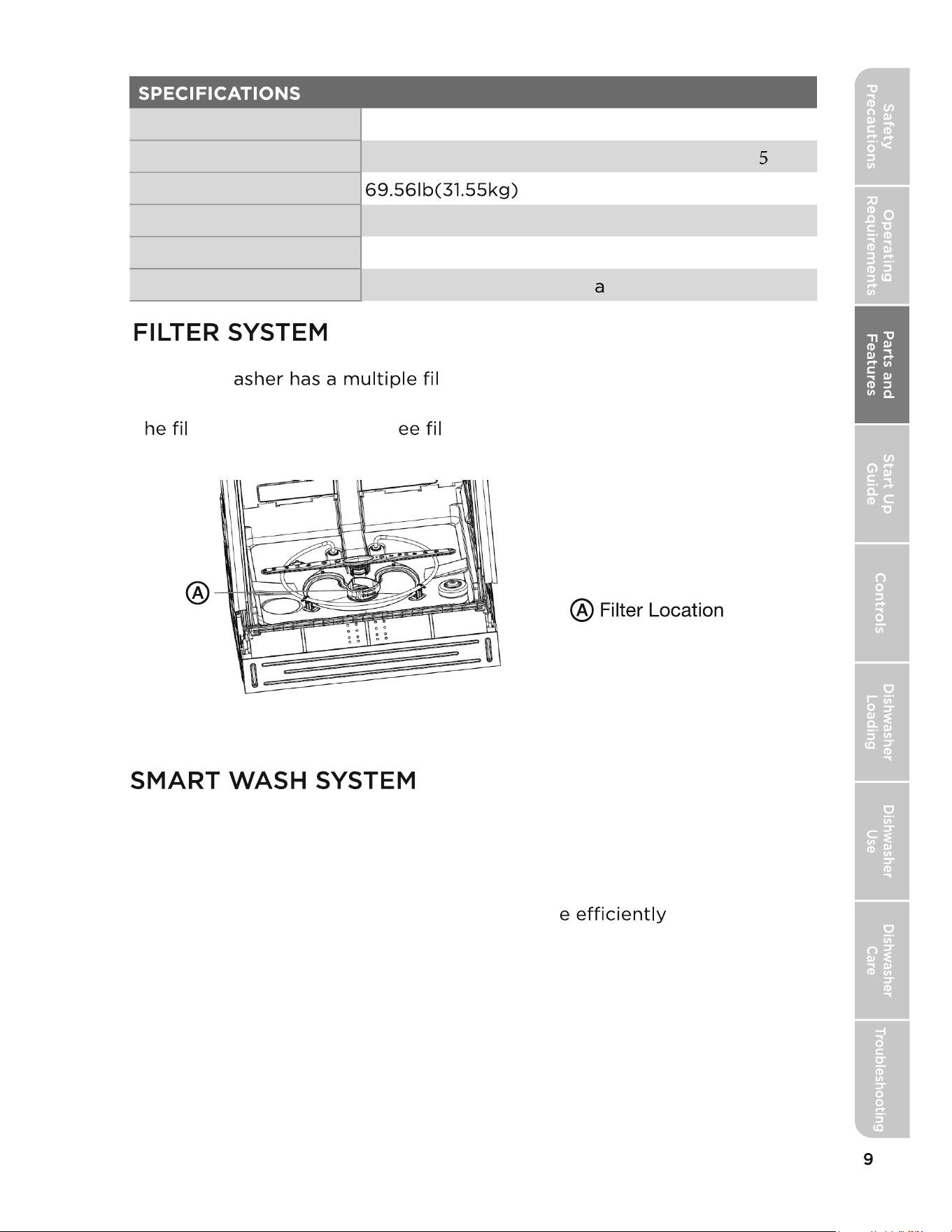 SPECIFICATIONS

| | |
|---|---|
| | |
| | 5 |
| | 69.56lb(31.55kg) |
| | |
| | |
| | a |

FILTER SYSTEM

asher has a multiple fil

he fil ee fil

Ⓐ

Ⓐ Filter Location

SMART WASH SYSTEM

e efficiently

Safety Precautions

Operating Requirements

Parts and Features

Start Up Guide

Controls

Dishwasher Loading

Dishwasher Use

Dishwasher Care

Troubleshooting

9